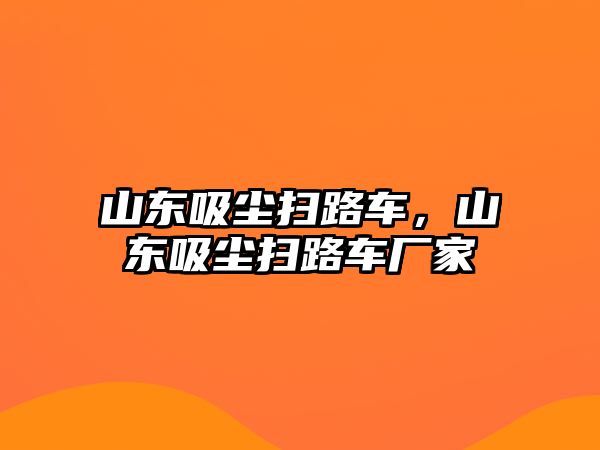 山东吸尘扫路车，山东吸尘扫路车厂家